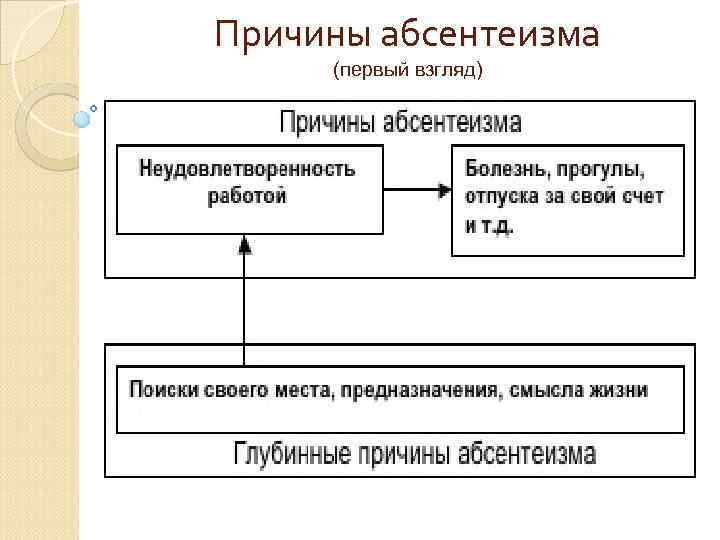 Причины абсентеизма
(первый взгляд)

Причины абсентеизма

Неудовлетворенность работой

Болезнь, прогулы, отпуска за свой счет и т.д.

Поиски своего места, предназначения, смысла жизни

Глубинные причины абсентеизма